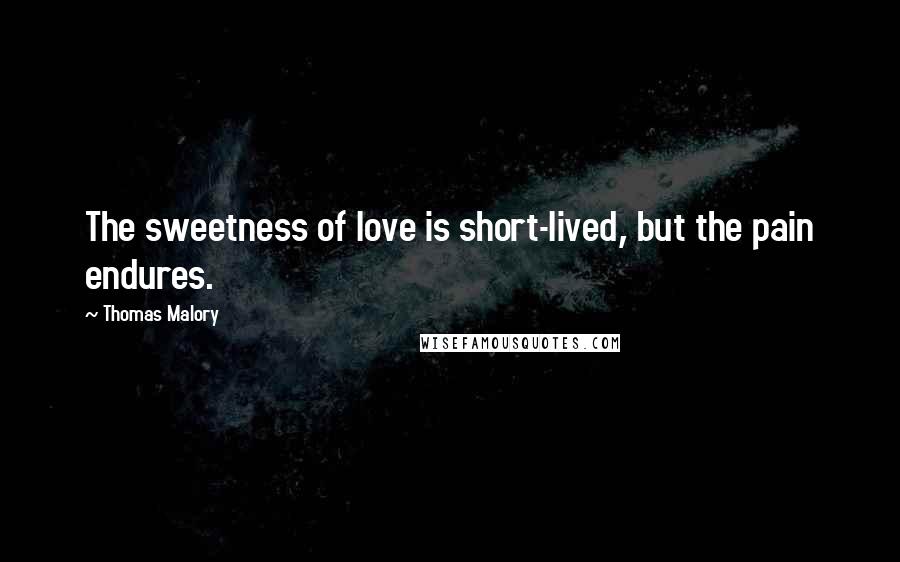 The sweetness of love is short-lived, but the pain endures.

~ Thomas Malory

WISEFAMOUSQUOTES.COM